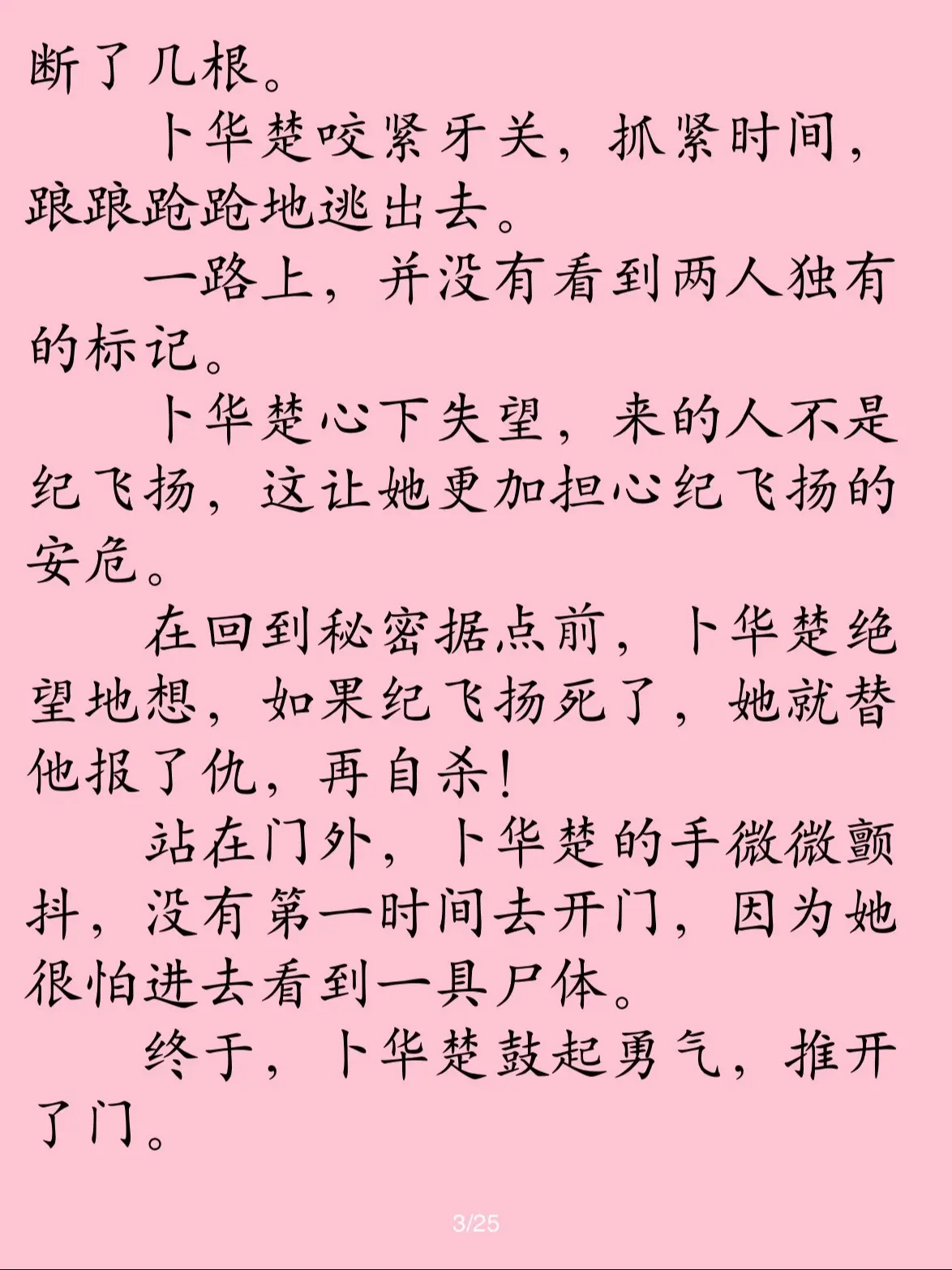 断了几根。

卜华楚咬紧牙关，抓紧时间，踉踉跄跄地逃出去。

一路上，并没有看到两人独有的标记。

卜华楚心下失望，来的人不是纪飞扬，这让她更加担心纪飞扬的安危。

在回到秘密据点前，卜华楚绝望地想，如果纪飞扬死了，她就替他报了仇，再自杀！

站在门外，卜华楚的手微微颤抖，没有第一时间去开门，因为她很怕进去看到一具尸体。

终于，卜华楚鼓起勇气，推开了门。

3/25